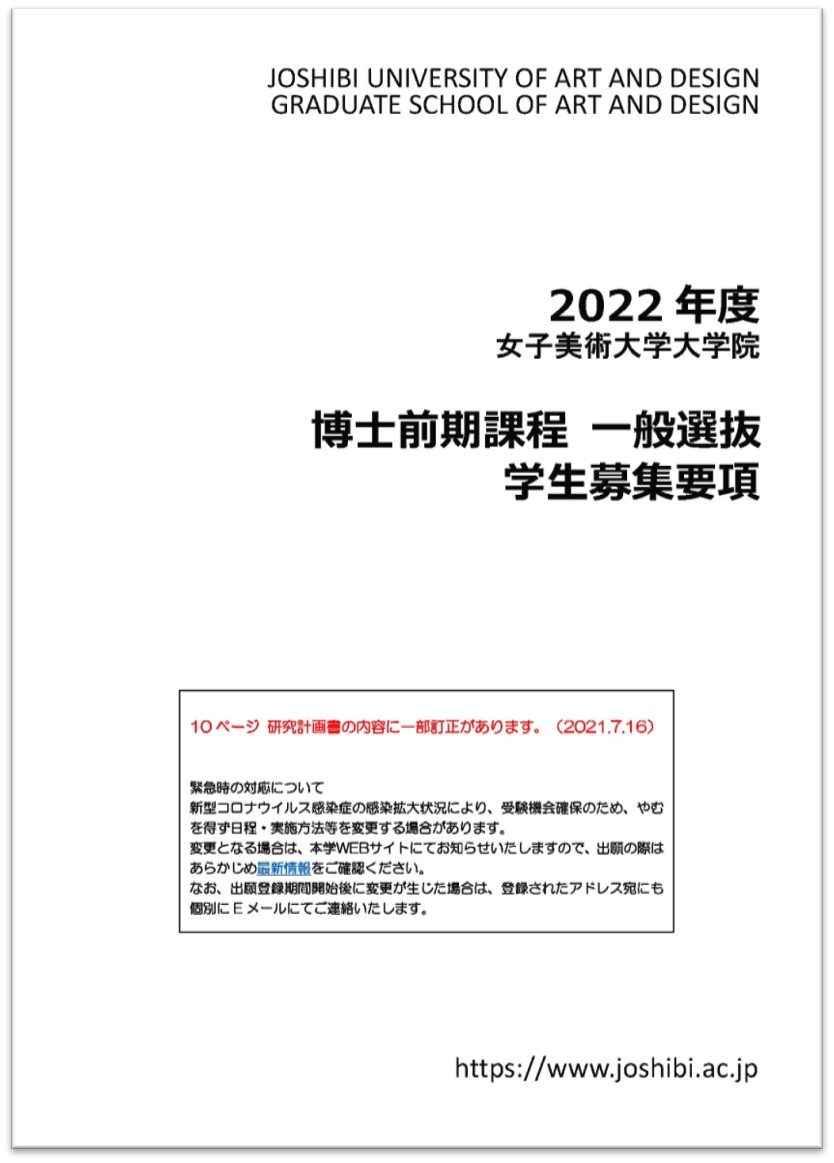 JOSHIBI UNIVERSITY OF ART AND DESIGN
GRADUATE SCHOOL OF ART AND DESIGN

2022 年度
女子美術大学大学院

博士前期課程　一般選抜
学生募集要項

10ページ 研究計画書の内容に一部訂正があります。（2021.7.16）

緊急時の対応について
新型コロナウイルス感染症の感染拡大状況により、受験機会確保のため、やむを得ず日程・実施方法等を変更する場合があります。
変更となる場合は、本学WEBサイトにてお知らせいたしますので、出願の際はあらかじめ最新情報をご確認ください。
なお、出願登録期間開始後に変更が生じた場合は、登録されたアドレス宛にも個別にＥメールにてご連絡いたします。

https://www.joshibi.ac.jp